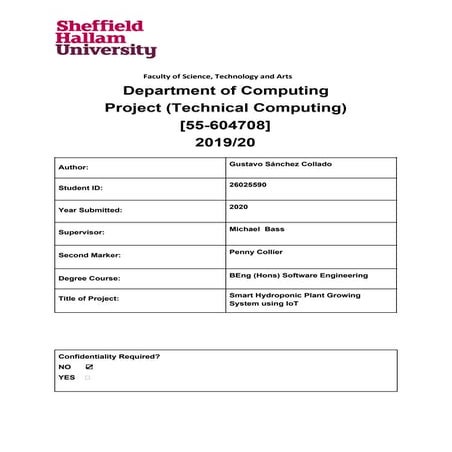 Sheffield
Hallam
University

Faculty of Science, Technology and Arts

Department of Computing
Project (Technical Computing)
[55-604708]
2019/20

| Author: | Gustavo Sánchez Collado |
|---|---|
| Student ID: | 26025590 |
| Year Submitted: | 2020 |
| Supervisor: | Michael Bass |
| Second Marker: | Penny Collier |
| Degree Course: | BEng (Hons) Software Engineering |
| Title of Project: | Smart Hydroponic Plant Growing System using IoT |

Confidentiality Required?
NO ☑
YES ☐